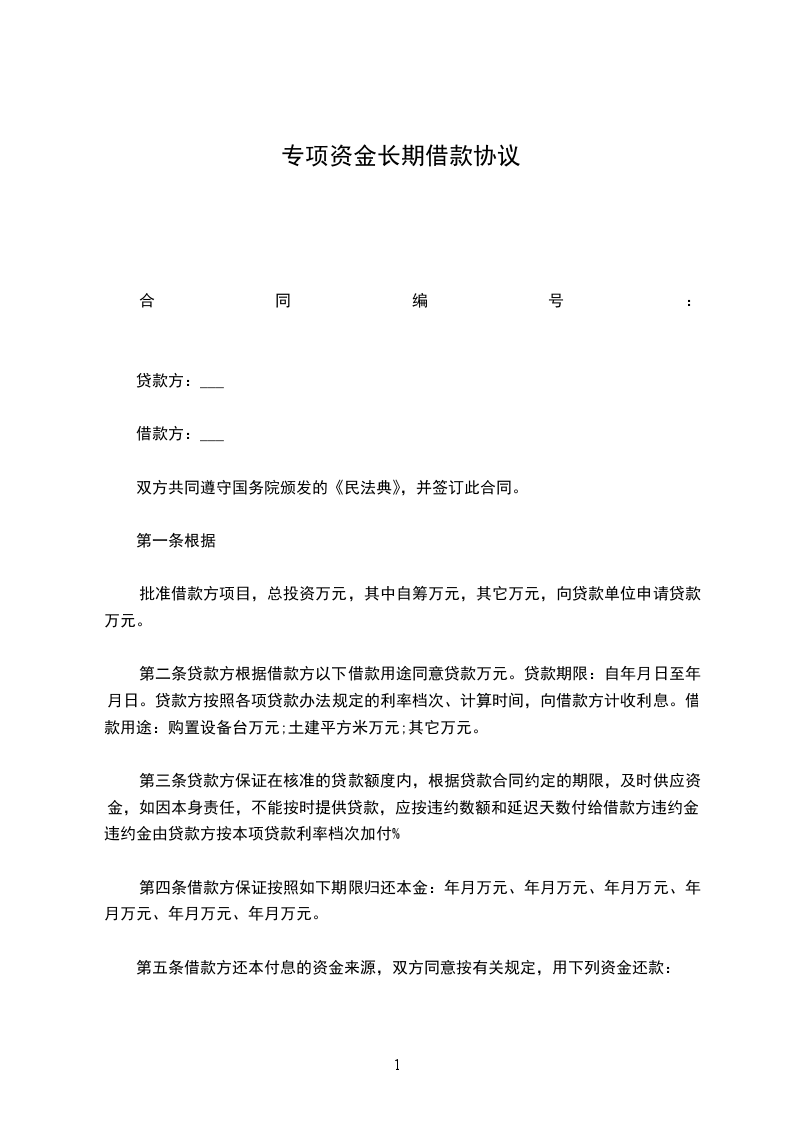 专项资金长期借款协议

合同编号：

贷款方：___

借款方：___

双方共同遵守国务院颁发的《民法典》，并签订此合同。

第一条根据

批准借款方项目，总投资万元，其中自筹万元，其它万元，向贷款单位申请贷款万元。

第二条贷款方根据借款方以下借款用途同意贷款万元。贷款期限：自年月日至年月日。贷款方按照各项贷款办法规定的利率档次、计算时间，向借款方计收利息。借款用途：购置设备台万元;土建平方米万元;其它万元。

第三条贷款方保证在核准的贷款额度内，根据贷款合同约定的期限，及时供应资金，如因本身责任，不能按时提供贷款，应按违约数额和延迟天数付给借款方违约金违约金由贷款方按本项贷款利率档次加付%

第四条借款方保证按照如下期限归还本金：年月万元、年月万元、年月万元、年月万元、年月万元、年月万元。

第五条借款方还本付息的资金来源，双方同意按有关规定，用下列资金还款：

1